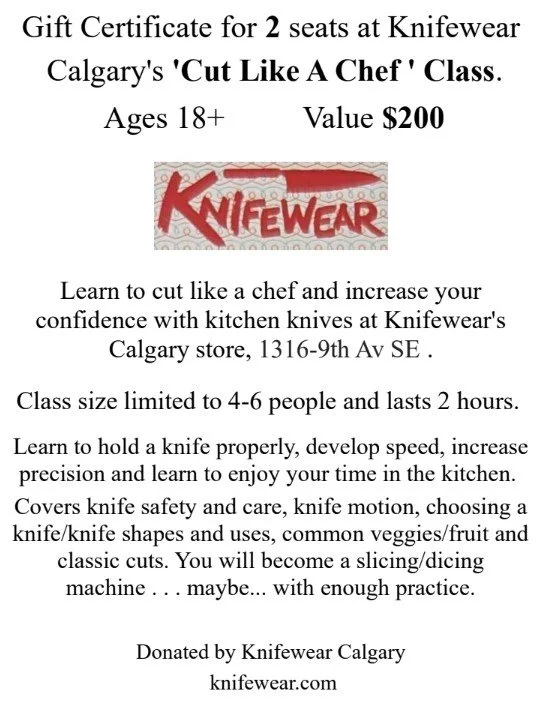 Gift Certificate for 2 seats at Knifewear Calgary's 'Cut Like A Chef ' Class.

Ages 18+ Value $200

KNIFEWEAR

Learn to cut like a chef and increase your confidence with kitchen knives at Knifewear's Calgary store, 1316-9th Av SE .

Class size limited to 4-6 people and lasts 2 hours.

Learn to hold a knife properly, develop speed, increase precision and learn to enjoy your time in the kitchen.

Covers knife safety and care, knife motion, choosing a knife/knife shapes and uses, common veggies/fruit and classic cuts. You will become a slicing/dicing machine . . . maybe... with enough practice.

Donated by Knifewear Calgary
knifewear.com